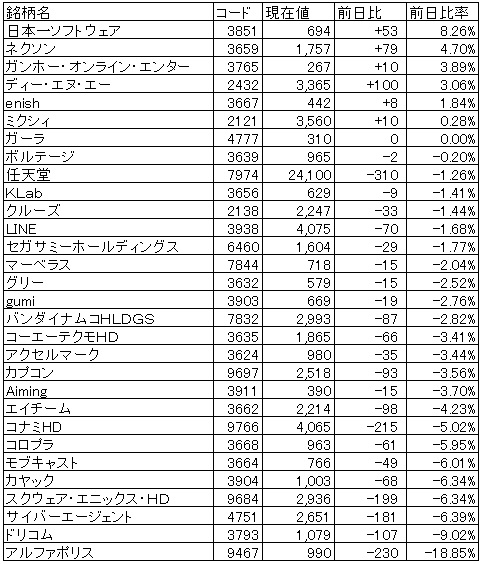 | 銘柄名 | コード | 現在値 | 前日比 | 前日比率 |
|---|---|---|---|---|
| 日本一ソフトウェア | 3851 | 694 | +53 | 8.26% |
| ネクソン | 3659 | 1,757 | +79 | 4.70% |
| ガンホー・オンライン・エンター | 3765 | 267 | +10 | 3.89% |
| ディー・エヌ・エー | 2432 | 3,365 | +100 | 3.06% |
| enish | 3667 | 442 | +8 | 1.84% |
| ミクシィ | 2121 | 3,560 | +10 | 0.28% |
| ガーラ | 4777 | 310 | 0 | 0.00% |
| ボルテージ | 3639 | 965 | -2 | -0.20% |
| 任天堂 | 7974 | 24,100 | -310 | -1.26% |
| KLab | 3656 | 629 | -9 | -1.41% |
| クルーズ | 2138 | 2,247 | -33 | -1.44% |
| LINE | 3938 | 4,075 | -70 | -1.68% |
| セガサミーホールディングス | 6460 | 1,604 | -29 | -1.77% |
| マーベラス | 7844 | 718 | -15 | -2.04% |
| グリー | 3632 | 579 | -15 | -2.52% |
| gumi | 3903 | 669 | -19 | -2.76% |
| バンダイナムコHLDGS | 7832 | 2,993 | -87 | -2.82% |
| コーエーテクモHD | 3635 | 1,865 | -66 | -3.41% |
| アクセルマーク | 3624 | 980 | -35 | -3.44% |
| カプコン | 9697 | 2,518 | -93 | -3.56% |
| Aiming | 3911 | 390 | -15 | -3.70% |
| エイチーム | 3662 | 2,214 | -98 | -4.23% |
| コナミHD | 9766 | 4,065 | -215 | -5.02% |
| コロプラ | 3668 | 963 | -61 | -5.95% |
| モブキャスト | 3664 | 766 | -49 | -6.01% |
| カヤック | 3904 | 1,003 | -68 | -6.34% |
| スクウェア・エニックス・HD | 9684 | 2,936 | -199 | -6.34% |
| サイバーエージェント | 4751 | 2,651 | -181 | -6.39% |
| ドリコム | 3793 | 1,079 | -107 | -9.02% |
| アルファポリス | 9467 | 990 | -230 | -18.85% |